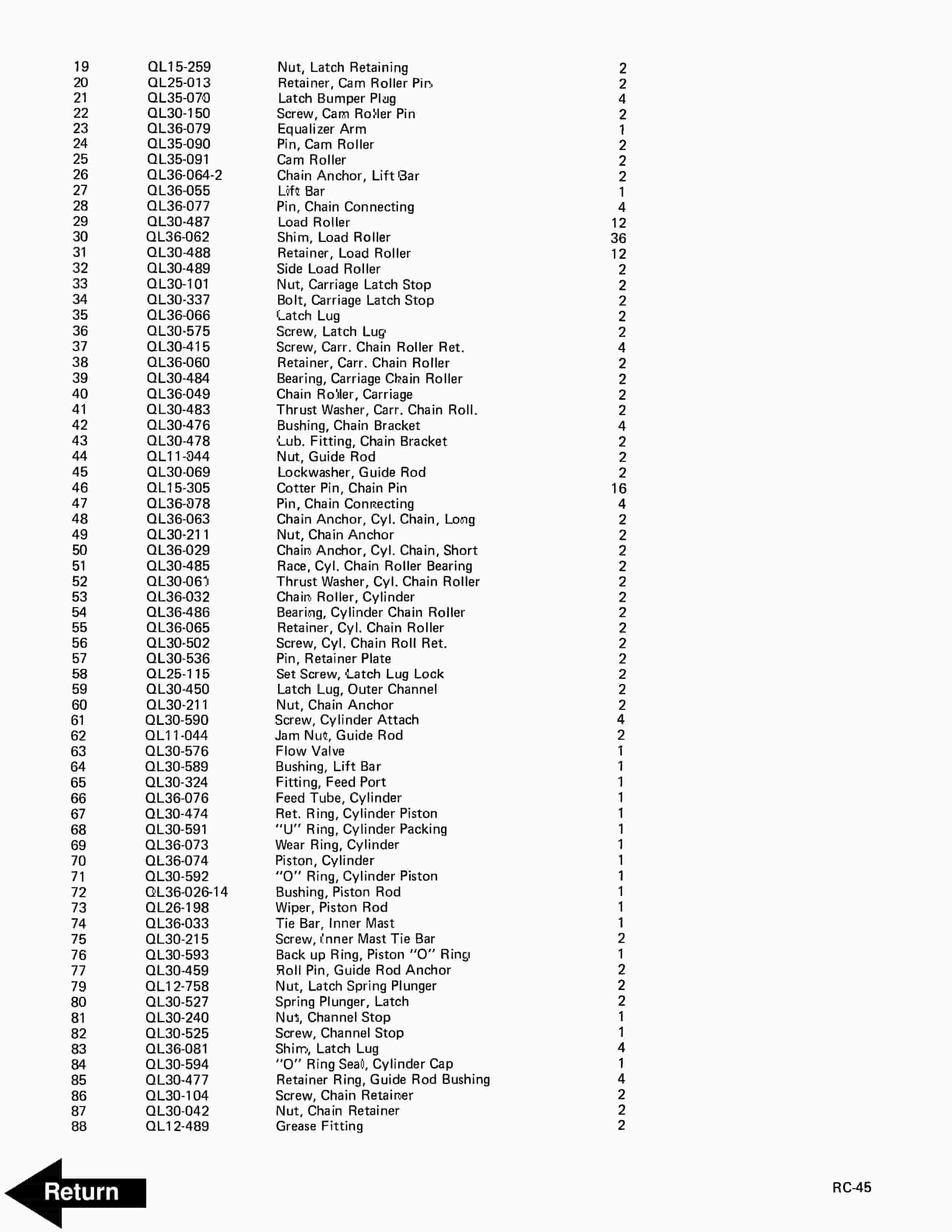 | | | | |
|---|---|---|---|
| 19 | QL15-259 | Nut, Latch Retaining | 2 |
| 20 | QL25-013 | Retainer, Cam Roller Pin | 2 |
| 21 | QL35-070 | Latch Bumper Plug | 4 |
| 22 | QL30-150 | Screw, Cam Roller Pin | 2 |
| 23 | QL36-079 | Equalizer Arm | 1 |
| 24 | QL35-090 | Pin, Cam Roller | 2 |
| 25 | QL35-091 | Cam Roller | 2 |
| 26 | QL36-064-2 | Chain Anchor, Lift Bar | 2 |
| 27 | QL36-055 | Lift Bar | 1 |
| 28 | QL36-077 | Pin, Chain Connecting | 4 |
| 29 | QL30-487 | Load Roller | 12 |
| 30 | QL36-062 | Shim, Load Roller | 36 |
| 31 | QL30-488 | Retainer, Load Roller | 12 |
| 32 | QL30-489 | Side Load Roller | 2 |
| 33 | QL30-101 | Nut, Carriage Latch Stop | 2 |
| 34 | QL30-337 | Bolt, Carriage Latch Stop | 2 |
| 35 | QL36-066 | Latch Lug | 2 |
| 36 | QL30-575 | Screw, Latch Lug | 2 |
| 37 | QL30-415 | Screw, Carr. Chain Roller Ret. | 4 |
| 38 | QL36-060 | Retainer, Carr. Chain Roller | 2 |
| 39 | QL30-484 | Bearing, Carriage Chain Roller | 2 |
| 40 | QL36-049 | Chain Roller, Carriage | 2 |
| 41 | QL30-483 | Thrust Washer, Carr. Chain Roll. | 2 |
| 42 | QL30-476 | Bushing, Chain Bracket | 4 |
| 43 | QL30-478 | Lub. Fitting, Chain Bracket | 2 |
| 44 | QL11-044 | Nut, Guide Rod | 2 |
| 45 | QL30-069 | Lockwasher, Guide Rod | 2 |
| 46 | QL15-305 | Cotter Pin, Chain Pin | 16 |
| 47 | QL36-078 | Pin, Chain Connecting | 4 |
| 48 | QL36-063 | Chain Anchor, Cyl. Chain, Long | 2 |
| 49 | QL30-211 | Nut, Chain Anchor | 2 |
| 50 | QL36-029 | Chain Anchor, Cyl. Chain, Short | 2 |
| 51 | QL30-485 | Race, Cyl. Chain Roller Bearing | 2 |
| 52 | QL30-061 | Thrust Washer, Cyl. Chain Roller | 2 |
| 53 | QL36-032 | Chain Roller, Cylinder | 2 |
| 54 | QL36-486 | Bearing, Cylinder Chain Roller | 2 |
| 55 | QL36-065 | Retainer, Cyl. Chain Roller | 2 |
| 56 | QL30-502 | Screw, Cyl. Chain Roll Ret. | 2 |
| 57 | QL30-536 | Pin, Retainer Plate | 2 |
| 58 | QL25-115 | Set Screw, Latch Lug Lock | 2 |
| 59 | QL30-450 | Latch Lug, Outer Channel | 2 |
| 60 | QL30-211 | Nut, Chain Anchor | 2 |
| 61 | QL30-590 | Screw, Cylinder Attach | 4 |
| 62 | QL11-044 | Jam Nut, Guide Rod | 2 |
| 63 | QL30-576 | Flow Valve | 1 |
| 64 | QL30-589 | Bushing, Lift Bar | 1 |
| 65 | QL30-324 | Fitting, Feed Port | 1 |
| 66 | QL36-076 | Feed Tube, Cylinder | 1 |
| 67 | QL30-474 | Ret. Ring, Cylinder Piston | 1 |
| 68 | QL30-591 | "U" Ring, Cylinder Packing | 1 |
| 69 | QL36-073 | Wear Ring, Cylinder | 1 |
| 70 | QL36-074 | Piston, Cylinder | 1 |
| 71 | QL30-592 | "O" Ring, Cylinder Piston | 1 |
| 72 | QL36-026-14 | Bushing, Piston Rod | 1 |
| 73 | QL26-198 | Wiper, Piston Rod | 1 |
| 74 | QL36-033 | Tie Bar, Inner Mast | 1 |
| 75 | QL30-215 | Screw, Inner Mast Tie Bar | 2 |
| 76 | QL30-593 | Back up Ring, Piston "O" Ring | 1 |
| 77 | QL30-459 | Roll Pin, Guide Rod Anchor | 2 |
| 79 | QL12-758 | Nut, Latch Spring Plunger | 2 |
| 80 | QL30-527 | Spring Plunger, Latch | 2 |
| 81 | QL30-240 | Nut, Channel Stop | 1 |
| 82 | QL30-525 | Screw, Channel Stop | 1 |
| 83 | QL36-081 | Shim, Latch Lug | 4 |
| 84 | QL30-594 | "O" Ring Seal, Cylinder Cap | 1 |
| 85 | QL30-477 | Retainer Ring, Guide Rod Bushing | 4 |
| 86 | QL30-104 | Screw, Chain Retainer | 2 |
| 87 | QL30-042 | Nut, Chain Retainer | 2 |
| 88 | QL12-489 | Grease Fitting | 2 |

Return

RC-45